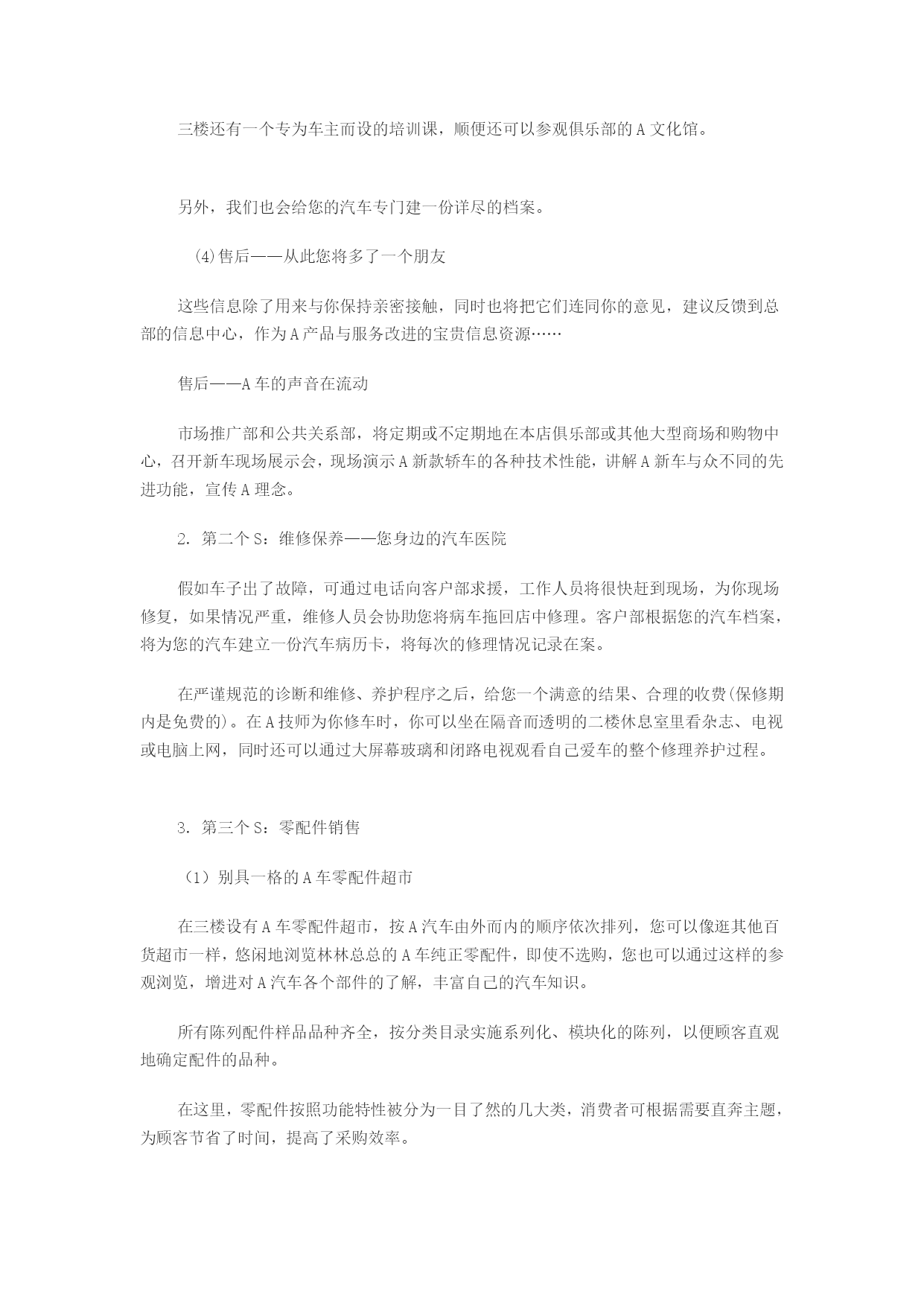 三楼还有一个专为车主而设的培训课，顺便还可以参观俱乐部的 A 文化馆。

另外，我们也会给您的汽车专门建一份详尽的档案。

(4)售后——从此您将多了一个朋友

这些信息除了用来与你保持亲密接触，同时也将把它们连同你的意见，建议反馈到总部的信息中心，作为 A 产品与服务改进的宝贵信息资源……

售后——A 车的声音在流动

市场推广部和公共关系部，将定期或不定期地在本店俱乐部或其他大型商场和购物中心，召开新车现场展示会，现场演示 A 新款轿车的各种技术性能，讲解 A 新车与众不同的先进功能，宣传 A 理念。

2. 第二个 S：维修保养——您身边的汽车医院

假如车子出了故障，可通过电话向客户部求援，工作人员将很快赶到现场，为你现场修复，如果情况严重，维修人员会协助您将病车拖回店中修理。客户部根据您的汽车档案，将为您的汽车建立一份汽车病历卡，将每次的修理情况记录在案。

在严谨规范的诊断和维修、养护程序之后，给您一个满意的结果、合理的收费(保修期内是免费的)。在 A 技师为你修车时，你可以坐在隔音而透明的二楼休息室里看杂志、电视或电脑上网，同时还可以通过大屏幕玻璃和闭路电视观看自己爱车的整个修理养护过程。

3. 第三个 S：零配件销售

（1）别具一格的 A 车零配件超市

在三楼设有 A 车零配件超市，按 A 汽车由外而内的顺序依次排列，您可以像逛其他百货超市一样，悠闲地浏览林林总总的 A 车纯正零配件，即使不选购，您也可以通过这样的参观浏览，增进对 A 汽车各个部件的了解，丰富自己的汽车知识。

所有陈列配件样品品种齐全，按分类目录实施系列化、模块化的陈列，以便顾客直观地确定配件的品种。

在这里，零配件按照功能特性被分为一目了然的几大类，消费者可根据需要直奔主题，为顾客节省了时间，提高了采购效率。